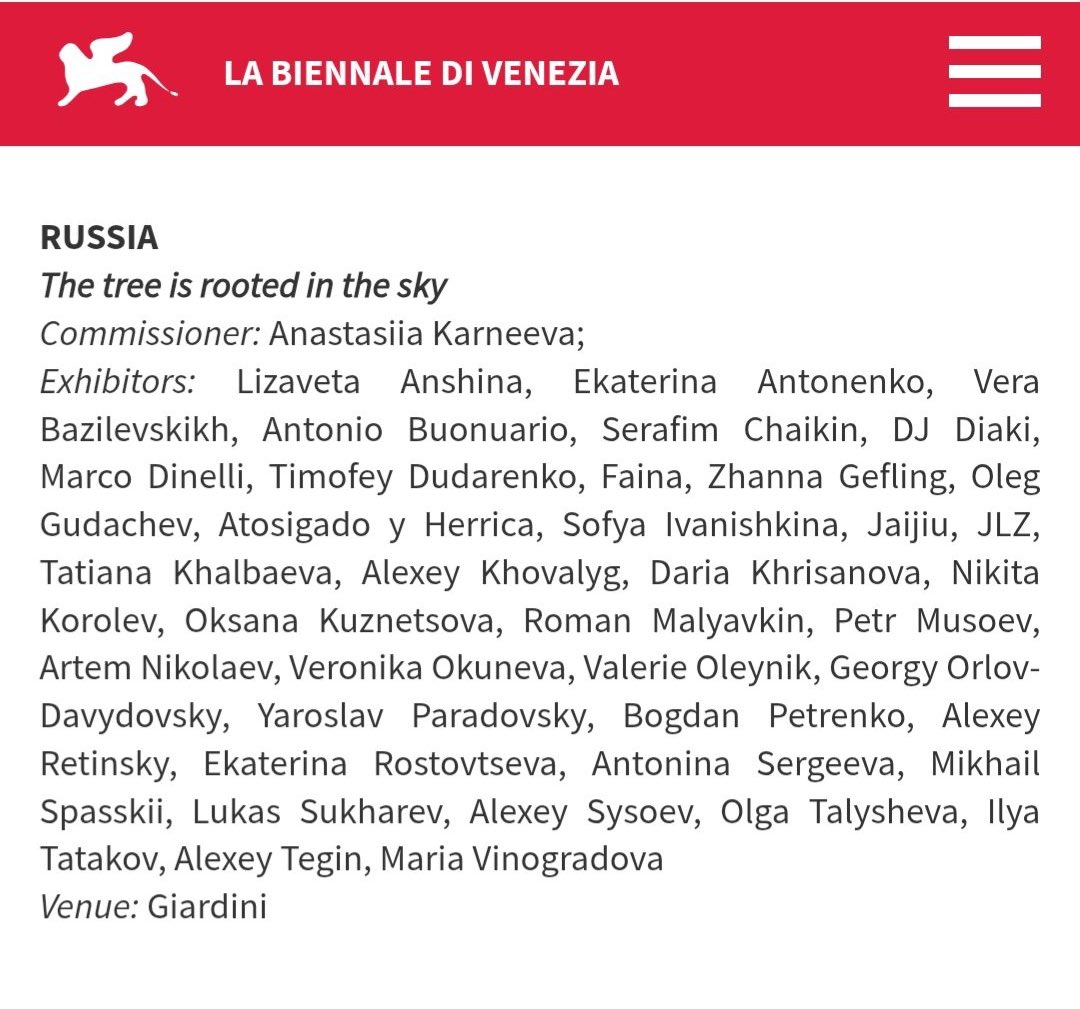 LA BIENNALE DI VENEZIA

RUSSIA
The tree is rooted in the sky
Commissioner: Anastasiia Karneeva;
Exhibitors: Lizaveta Anshina, Ekaterina Antonenko, Vera Bazilevskikh, Antonio Buonuario, Serafim Chaikin, DJ Diaki, Marco Dinelli, Timofey Dudarenko, Faina, Zhanna Gefling, Oleg Gudachev, Atosigado y Herrica, Sofya Ivanishkina, Jaijiu, JLZ, Tatiana Khalbaeva, Alexey Khovalyg, Daria Khrisanova, Nikita Korolev, Oksana Kuznetsova, Roman Malyavkin, Petr Musoev, Artem Nikolaev, Veronika Okuneva, Valerie Oleynik, Georgy Orlov-Davydovsky, Yaroslav Paradovsky, Bogdan Petrenko, Alexey Retinsky, Ekaterina Rostovtseva, Antonina Sergeeva, Mikhail Spasskii, Lukas Sukharev, Alexey Sysoev, Olga Talysheva, Ilya Tatakov, Alexey Tegin, Maria Vinogradova
Venue: Giardini